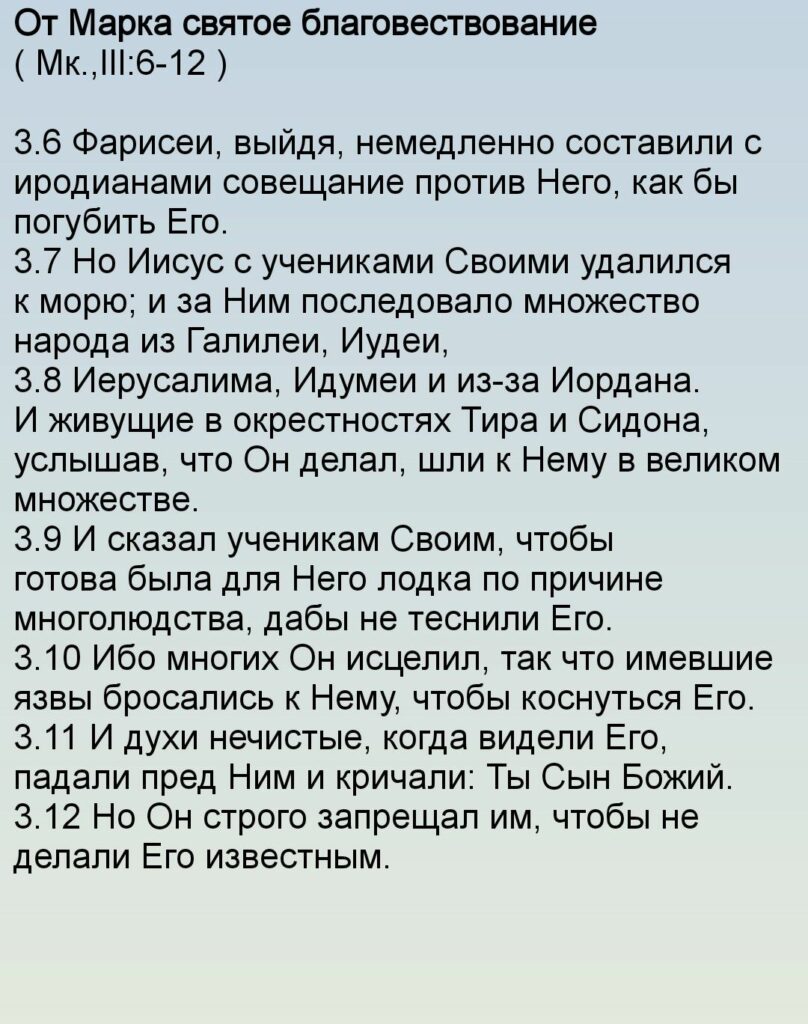 От Марка святое благовествование
( Мк.,III:6-12 )

3.6 Фарисеи, выйдя, немедленно составили с иродианами совещание против Него, как бы погубить Его.
3.7 Но Иисус с учениками Своими удалился к морю; и за Ним последовало множество народа из Галилеи, Иудеи,
3.8 Иерусалима, Идумеи и из-за Иордана. И живущие в окрестностях Тира и Сидона, услышав, что Он делал, шли к Нему в великом множестве.
3.9 И сказал ученикам Своим, чтобы готова была для Него лодка по причине многолюдства, дабы не теснили Его.
3.10 Ибо многих Он исцелил, так что имевшие язвы бросались к Нему, чтобы коснуться Его.
3.11 И духи нечистые, когда видели Его, падали пред Ним и кричали: Ты Сын Божий.
3.12 Но Он строго запрещал им, чтобы не делали Его известным.